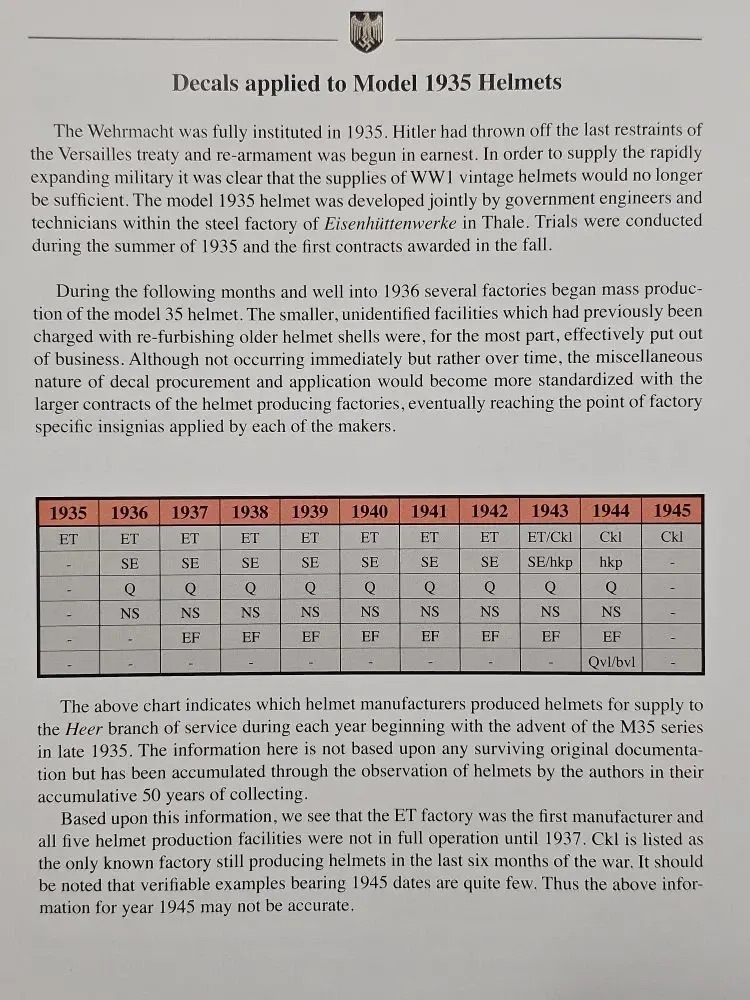 Decals applied to Model 1935 Helmets

The Wehrmacht was fully instituted in 1935. Hitler had thrown off the last restraints of the Versailles treaty and re-armament was begun in earnest. In order to supply the rapidly expanding military it was clear that the supplies of WW1 vintage helmets would no longer be sufficient. The model 1935 helmet was developed jointly by government engineers and technicians within the steel factory of Eisenhüttenwerke in Thale. Trials were conducted during the summer of 1935 and the first contracts awarded in the fall.

During the following months and well into 1936 several factories began mass production of the model 35 helmet. The smaller, unidentified facilities which had previously been charged with re-furbishing older helmet shells were, for the most part, effectively put out of business. Although not occurring immediately but rather over time, the miscellaneous nature of decal procurement and application would become more standardized with the larger contracts of the helmet producing factories, eventually reaching the point of factory specific insignias applied by each of the makers.

| 1935 | 1936 | 1937 | 1938 | 1939 | 1940 | 1941 | 1942 | 1943 | 1944 | 1945 |
|---|---|---|---|---|---|---|---|---|---|---|
| ET | ET | ET | ET | ET | ET | ET | ET | ET/Ckl | Ckl | Ckl |
| - | SE | SE | SE | SE | SE | SE | SE | SE/hkp | hkp | - |
| - | Q | Q | Q | Q | Q | Q | Q | Q | Q | - |
| - | NS | NS | NS | NS | NS | NS | NS | NS | NS | - |
| - | - | EF | EF | EF | EF | EF | EF | EF | EF | - |
| - | - | - | - | - | - | - | - | - | Qvl/bvl | - |

The above chart indicates which helmet manufacturers produced helmets for supply to the Heer branch of service during each year beginning with the advent of the M35 series in late 1935. The information here is not based upon any surviving original documentation but has been accumulated through the observation of helmets by the authors in their accumulative 50 years of collecting.
Based upon this information, we see that the ET factory was the first manufacturer and all five helmet production facilities were not in full operation until 1937. Ckl is listed as the only known factory still producing helmets in the last six months of the war. It should be noted that verifiable examples bearing 1945 dates are quite few. Thus the above information for year 1945 may not be accurate.